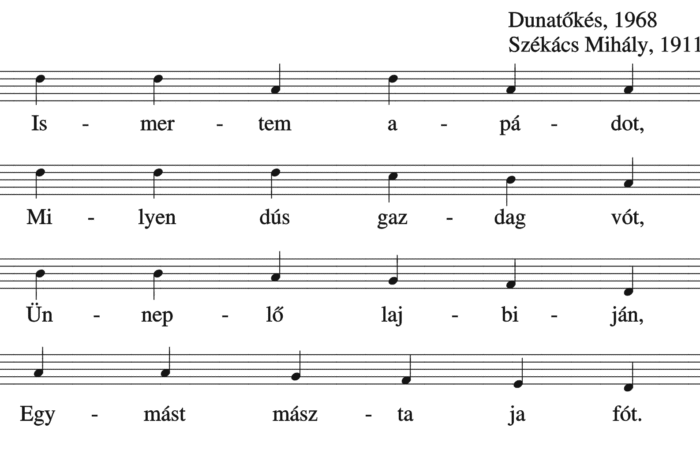 Dunatőkés, 1968
Székács Mihály, 1911

Is - mer - tem a - pá - dot,

Mi - lyen dús gaz - dag vót,

Ün - nep - lő laj - bi - ján,

Egy - mást mász - ta ja fót.